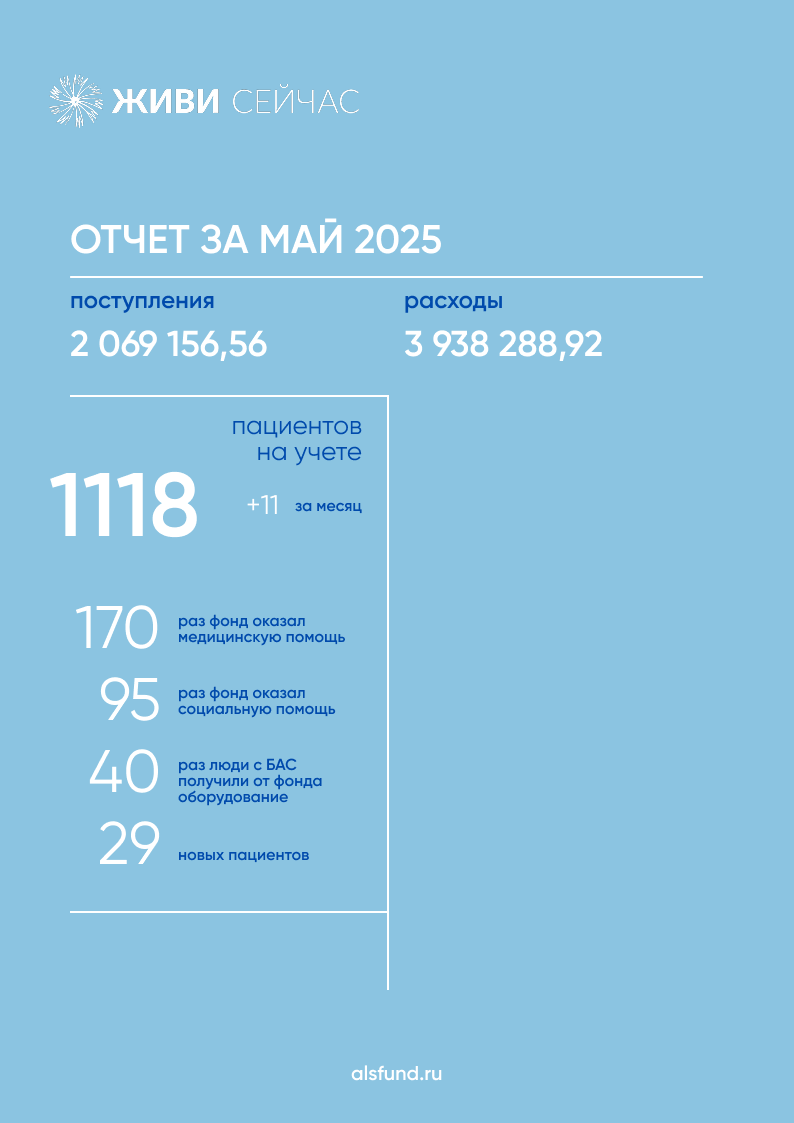 ЖИВИ СЕЙЧАС

ОТЧЕТ ЗА МАЙ 2025

поступления
2 069 156,56

расходы
3 938 288,92

пациентов на учете
1118
+11 за месяц

170 раз фонд оказал медицинскую помощь

95 раз фонд оказал социальную помощь

40 раз люди с БАС получили от фонда оборудование

29 новых пациентов

alsfund.ru